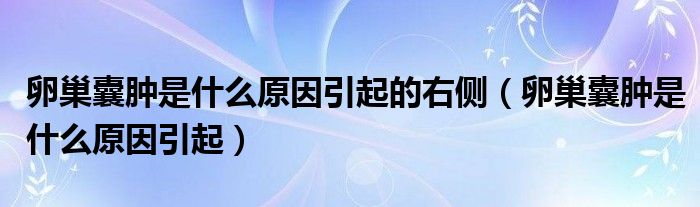 卵巢囊肿是什么原因引起的右侧（卵巢囊肿是什么原因引起）